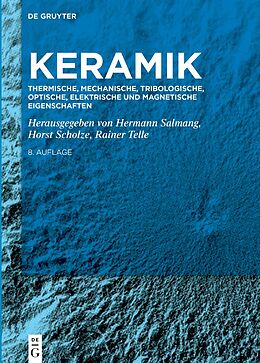 DE GRUYTER

KERAMIK

THERMISCHE, MECHANISCHE, TRIBOLOGISCHE, OPTISCHE, ELEKTRISCHE UND MAGNETISCHE EIGENSCHAFTEN

Herausgegeben von Hermann Salmang, Horst Scholze, Rainer Telle

8. AUFLAGE

DE G